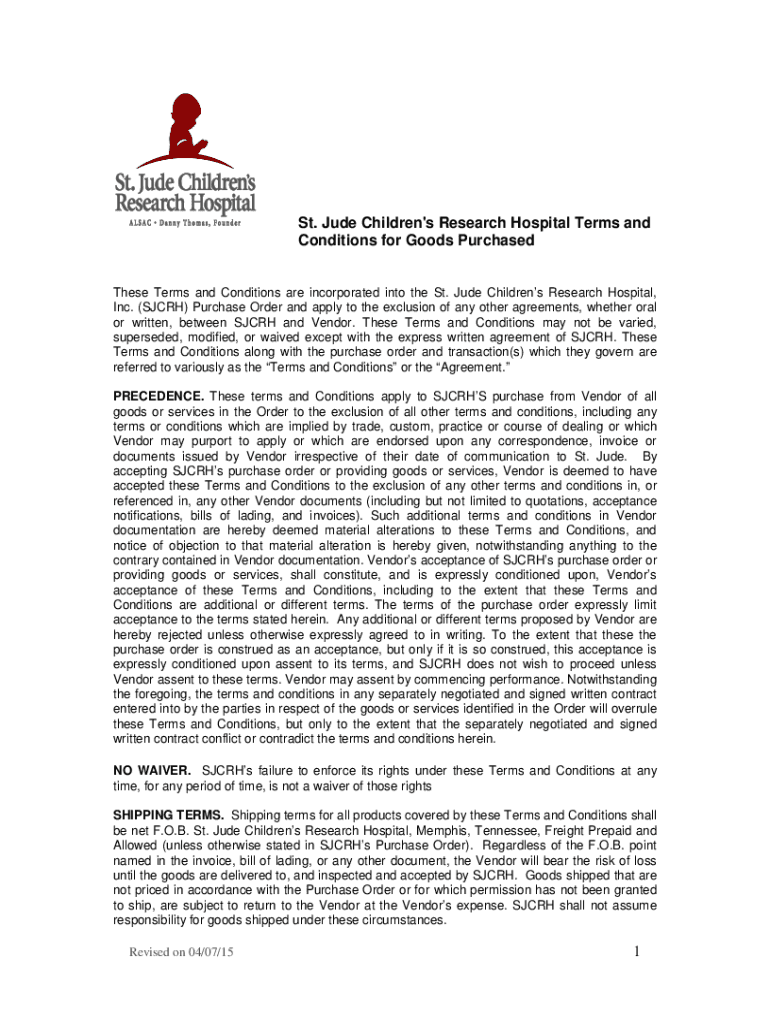 St. Jude Children's Research Hospital
ALSAC • Danny Thomas, Founder

St. Jude Children's Research Hospital Terms and Conditions for Goods Purchased

These Terms and Conditions are incorporated into the St. Jude Children's Research Hospital, Inc. (SJCRH) Purchase Order and apply to the exclusion of any other agreements, whether oral or written, between SJCRH and Vendor. These Terms and Conditions may not be varied, superseded, modified, or waived except with the express written agreement of SJCRH. These Terms and Conditions along with the purchase order and transaction(s) which they govern are referred to variously as the "Terms and Conditions" or the "Agreement."

PRECEDENCE. These terms and Conditions apply to SJCRH'S purchase from Vendor of all goods or services in the Order to the exclusion of all other terms and conditions, including any terms or conditions which are implied by trade, custom, practice or course of dealing or which Vendor may purport to apply or which are endorsed upon any correspondence, invoice or documents issued by Vendor irrespective of their date of communication to St. Jude. By accepting SJCRH's purchase order or providing goods or services, Vendor is deemed to have accepted these Terms and Conditions to the exclusion of any other terms and conditions in, or referenced in, any other Vendor documents (including but not limited to quotations, acceptance notifications, bills of lading, and invoices). Such additional terms and conditions in Vendor documentation are hereby deemed material alterations to these Terms and Conditions, and notice of objection to that material alteration is hereby given, notwithstanding anything to the contrary contained in Vendor documentation. Vendor's acceptance of SJCRH's purchase order or providing goods or services, shall constitute, and is expressly conditioned upon, Vendor's acceptance of these Terms and Conditions, including to the extent that these Terms and Conditions are additional or different terms. The terms of the purchase order expressly limit acceptance to the terms stated herein. Any additional or different terms proposed by Vendor are hereby rejected unless otherwise expressly agreed to in writing. To the extent that these the purchase order is construed as an acceptance, but only if it is so construed, this acceptance is expressly conditioned upon assent to its terms, and SJCRH does not wish to proceed unless Vendor assent to these terms. Vendor may assent by commencing performance. Notwithstanding the foregoing, the terms and conditions in any separately negotiated and signed written contract entered into by the parties in respect of the goods or services identified in the Order will overrule these Terms and Conditions, but only to the extent that the separately negotiated and signed written contract conflict or contradict the terms and conditions herein.

NO WAIVER. SJCRH's failure to enforce its rights under these Terms and Conditions at any time, for any period of time, is not a waiver of those rights

SHIPPING TERMS. Shipping terms for all products covered by these Terms and Conditions shall be net F.O.B. St. Jude Children's Research Hospital, Memphis, Tennessee, Freight Prepaid and Allowed (unless otherwise stated in SJCRH's Purchase Order). Regardless of the F.O.B. point named in the invoice, bill of lading, or any other document, the Vendor will bear the risk of loss until the goods are delivered to, and inspected and accepted by SJCRH. Goods shipped that are not priced in accordance with the Purchase Order or for which permission has not been granted to ship, are subject to return to the Vendor at the Vendor's expense. SJCRH shall not assume responsibility for goods shipped under these circumstances.

Revised on 04/07/15

1